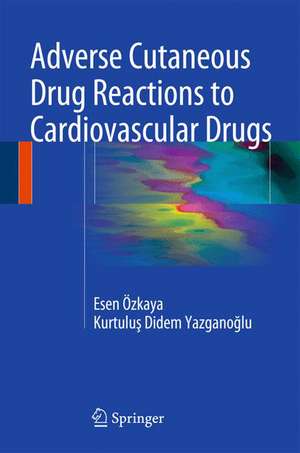 Adverse Cutaneous Drug Reactions to Cardiovascular Drugs

Esen Özkaya
Kurtuluş Didem Yazganoğlu

Springer